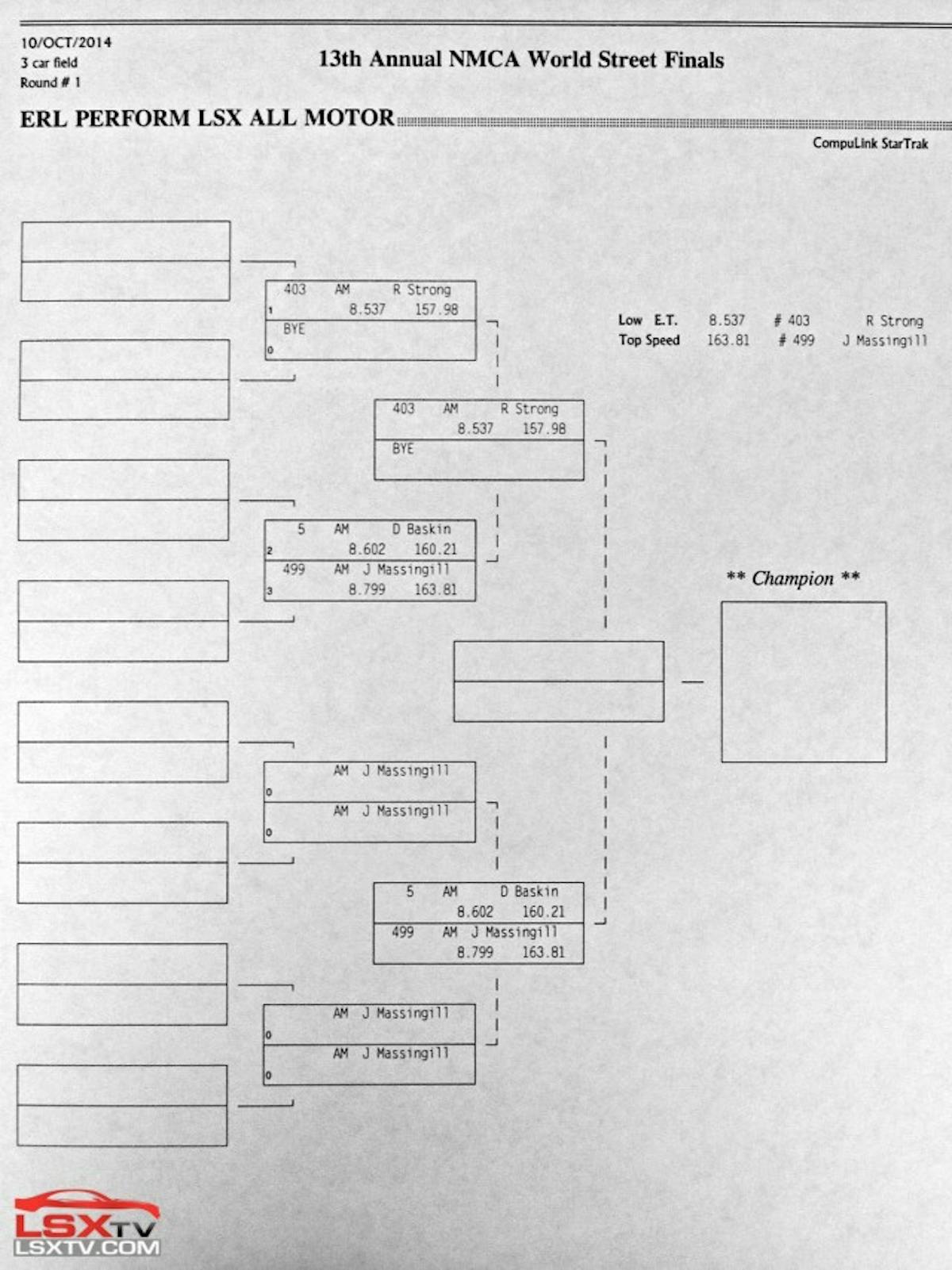 10/OCT/2014
3 car field
Round # 1

13th Annual NMCA World Street Finals

ERL PERFORM LSX ALL MOTOR

CompuLink StarTrak

403 AM R Strong
1 8.537 157.98
BYE
0

Low E.T. 8.537 # 403 R Strong
Top Speed 163.81 # 499 J Massingill

403 AM R Strong
8.537 157.98
BYE

5 AM D Baskin
2 8.602 160.21
499 AM J Massingill
3 8.799 163.81

** Champion **

AM J Massingill
0
AM J Massingill
0

5 AM D Baskin
8.602 160.21
499 AM J Massingill
8.799 163.81

AM J Massingill
0
AM J Massingill
0

LSXTV
LSXTV.COM